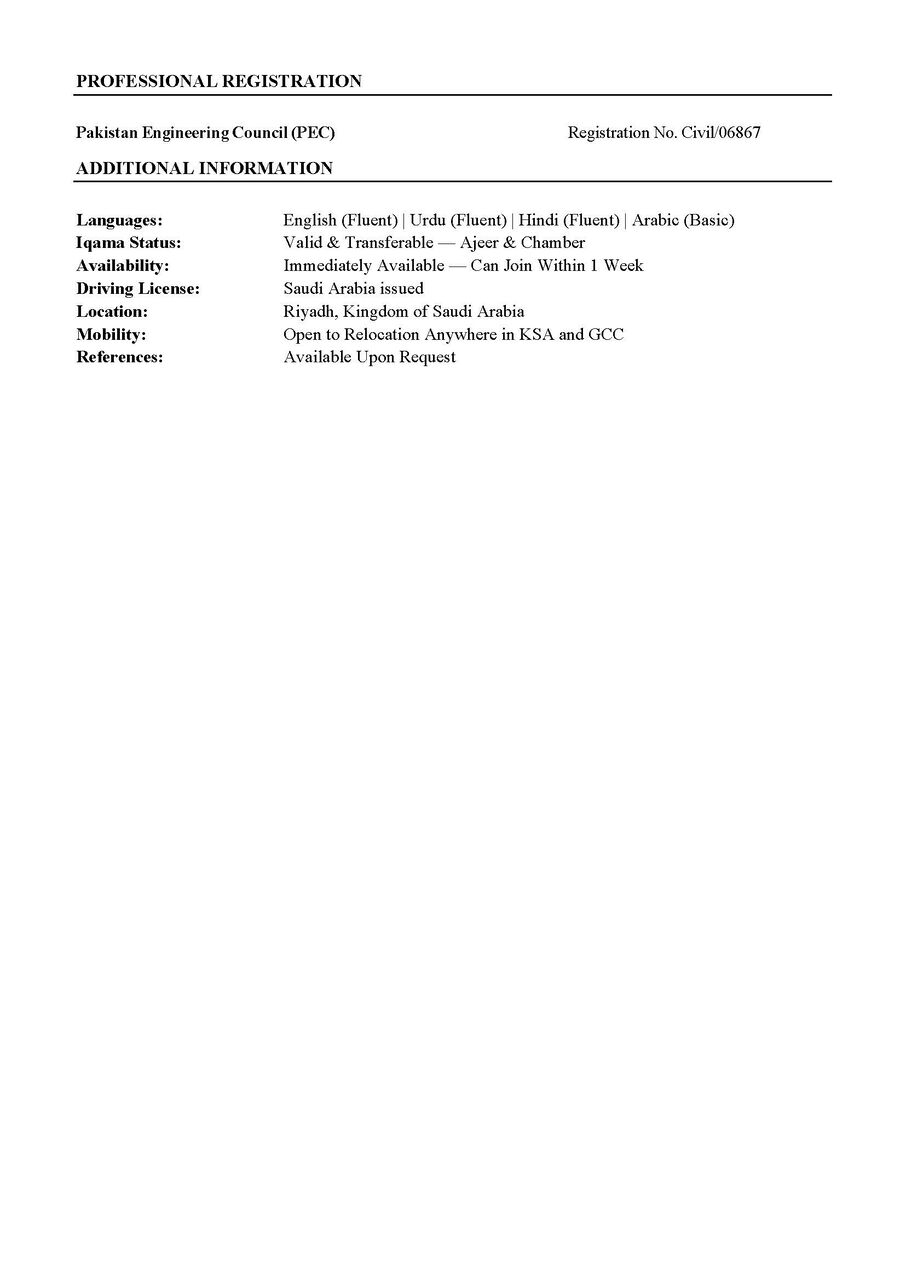 PROFESSIONAL REGISTRATION

Pakistan Engineering Council (PEC) Registration No. Civil/06867

ADDITIONAL INFORMATION

Languages: English (Fluent) | Urdu (Fluent) | Hindi (Fluent) | Arabic (Basic)
Iqama Status: Valid & Transferable — Ajeer & Chamber
Availability: Immediately Available — Can Join Within 1 Week
Driving License: Saudi Arabia issued
Location: Riyadh, Kingdom of Saudi Arabia
Mobility: Open to Relocation Anywhere in KSA and GCC
References: Available Upon Request